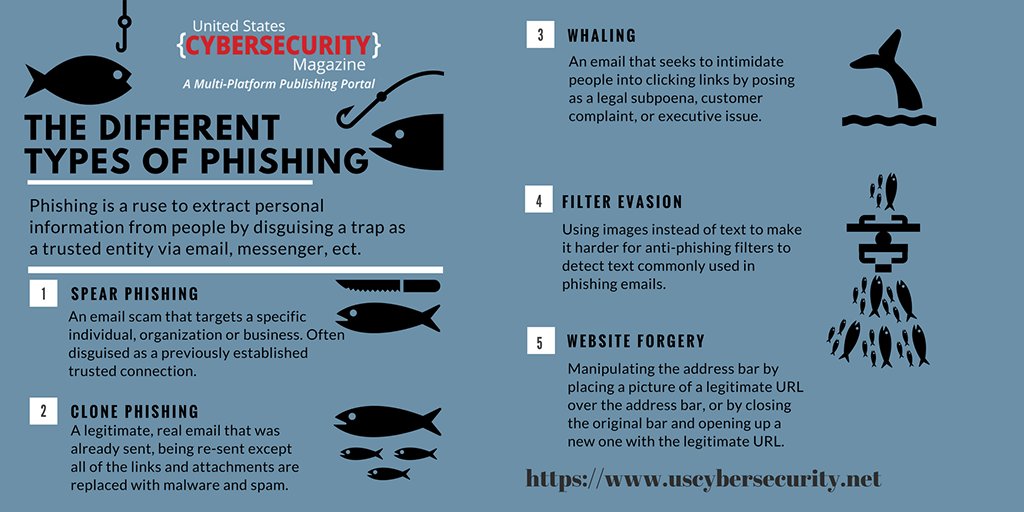 United States
{CYBERSECURITY}
Magazine
A Multi-Platform Publishing Portal

THE DIFFERENT TYPES OF PHISHING

Phishing is a ruse to extract personal information from people by disguising a trap as a trusted entity via email, messenger, ect.

1 SPEAR PHISHING
An email scam that targets a specific individual, organization or business. Often disguised as a previously established trusted connection.

2 CLONE PHISHING
A legitimate, real email that was already sent, being re-sent except all of the links and attachments are replaced with malware and spam.

3 WHALING
An email that seeks to intimidate people into clicking links by posing as a legal subpoena, customer complaint, or executive issue.

4 FILTER EVASION
Using images instead of text to make it harder for anti-phishing filters to detect text commonly used in phishing emails.

5 WEBSITE FORGERY
Manipulating the address bar by placing a picture of a legitimate URL over the address bar, or by closing the original bar and opening up a new one with the legitimate URL.

https://www.uscybersecurity.net